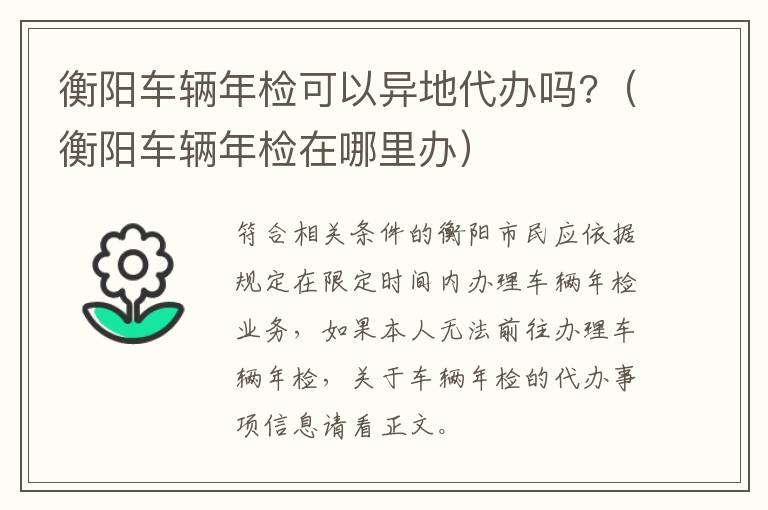 衡阳车辆年检可以异地代办吗？（衡阳车辆年检在哪里办）

符合相关条件的衡阳市民应依据规定在限定时间内办理车辆年检业务，如果本人无法前往办理车辆年检，关于车辆年检的代办事项信息请看正文。